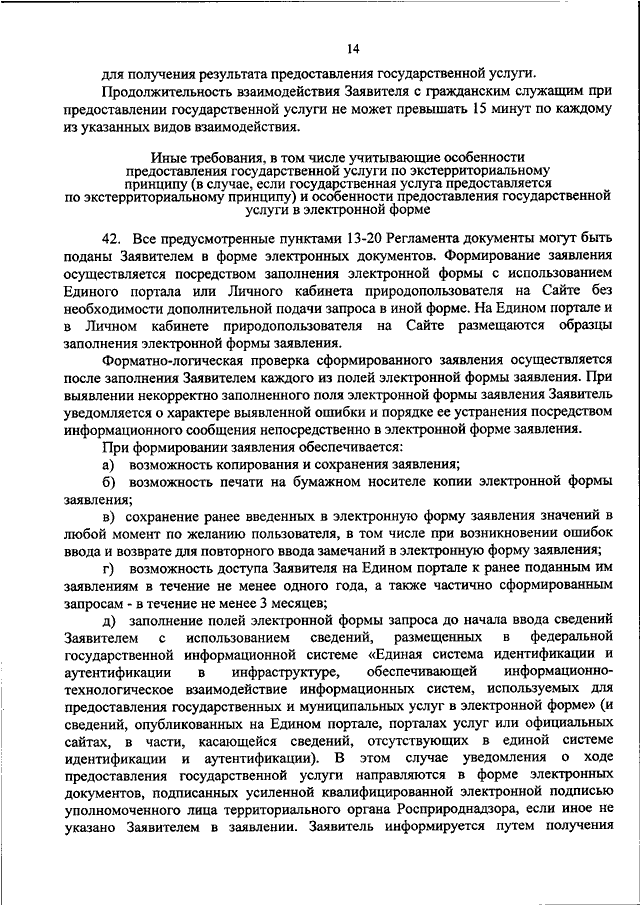 14

для получения результата предоставления государственной услуги.

Продолжительность взаимодействия Заявителя с гражданским служащим при предоставлении государственной услуги не может превышать 15 минут по каждому из указанных видов взаимодействия.

Иные требования, в том числе учитывающие особенности предоставления государственной услуги по экстерриториальному принципу (в случае, если государственная услуга предоставляется по экстерриториальному принципу) и особенности предоставления государственной услуги в электронной форме

42. Все предусмотренные пунктами 13-20 Регламента документы могут быть поданы Заявителем в форме электронных документов. Формирование заявления осуществляется посредством заполнения электронной формы с использованием Единого портала или Личного кабинета природопользователя на Сайте без необходимости дополнительной подачи запроса в иной форме. На Едином портале и в Личном кабинете природопользователя на Сайте размещаются образцы заполнения электронной формы заявления.

Форматно-логическая проверка сформированного заявления осуществляется после заполнения Заявителем каждого из полей электронной формы заявления. При выявлении некорректно заполненного поля электронной формы заявления Заявитель уведомляется о характере выявленной ошибки и порядке ее устранения посредством информационного сообщения непосредственно в электронной форме заявления.

При формировании заявления обеспечивается:

а) возможность копирования и сохранения заявления;

б) возможность печати на бумажном носителе копии электронной формы заявления;

в) сохранение ранее введенных в электронную форму заявления значений в любой момент по желанию пользователя, в том числе при возникновении ошибок ввода и возврате для повторного ввода замечаний в электронную форму заявления;

г) возможность доступа Заявителя на Едином портале к ранее поданным им заявлениям в течение не менее одного года, а также частично сформированным запросам - в течение не менее 3 месяцев;

д) заполнение полей электронной формы запроса до начала ввода сведений Заявителем с использованием сведений, размещенных в федеральной государственной информационной системе «Единая система идентификации и аутентификации в инфраструктуре, обеспечивающей информационно-технологическое взаимодействие информационных систем, используемых для предоставления государственных и муниципальных услуг в электронной форме» (и сведений, опубликованных на Едином портале, порталах услуг или официальных сайтах, в части, касающейся сведений, отсутствующих в единой системе идентификации и аутентификации). В этом случае уведомления о ходе предоставления государственной услуги направляются в форме электронных документов, подписанных усиленной квалифицированной электронной подписью уполномоченного лица территориального органа Росприроднадзора, если иное не указано Заявителем в заявлении. Заявитель информируется путем получения